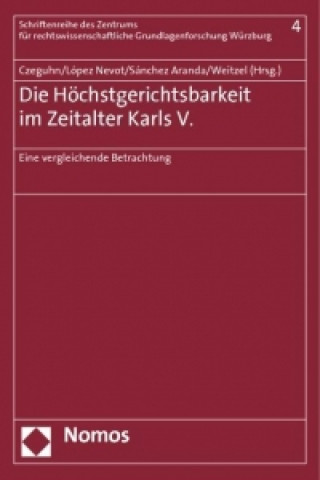 Schriftenreihe des Zentrums für rechtswissenschaftliche Grundlagenforschung Würzburg

4

Czeguhn/López Nevot/Sánchez Aranda/Weitzel (Hrsg.)

Die Höchstgerichtsbarkeit im Zeitalter Karls V.

Eine vergleichende Betrachtung

Nomos